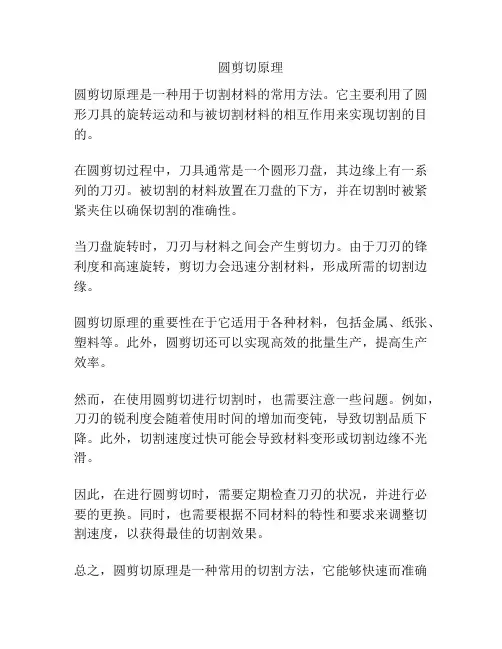 圆剪切原理

圆剪切原理是一种用于切割材料的常用方法。它主要利用了圆形刀具的旋转运动和与被切割材料的相互作用来实现切割的目的。

在圆剪切过程中，刀具通常是一个圆形刀盘，其边缘上有一系列的刀刃。被切割的材料放置在刀盘的下方，并在切割时被紧紧夹住以确保切割的准确性。

当刀盘旋转时，刀刃与材料之间会产生剪切力。由于刀刃的锋利度和高速旋转，剪切力会迅速分割材料，形成所需的切割边缘。

圆剪切原理的重要性在于它适用于各种材料，包括金属、纸张、塑料等。此外，圆剪切还可以实现高效的批量生产，提高生产效率。

然而，在使用圆剪切进行切割时，也需要注意一些问题。例如，刀刃的锐利度会随着使用时间的增加而变钝，导致切割品质下降。此外，切割速度过快可能会导致材料变形或切割边缘不光滑。

因此，在进行圆剪切时，需要定期检查刀刃的状况，并进行必要的更换。同时，也需要根据不同材料的特性和要求来调整切割速度，以获得最佳的切割效果。

总之，圆剪切原理是一种常用的切割方法，它能够快速而准确